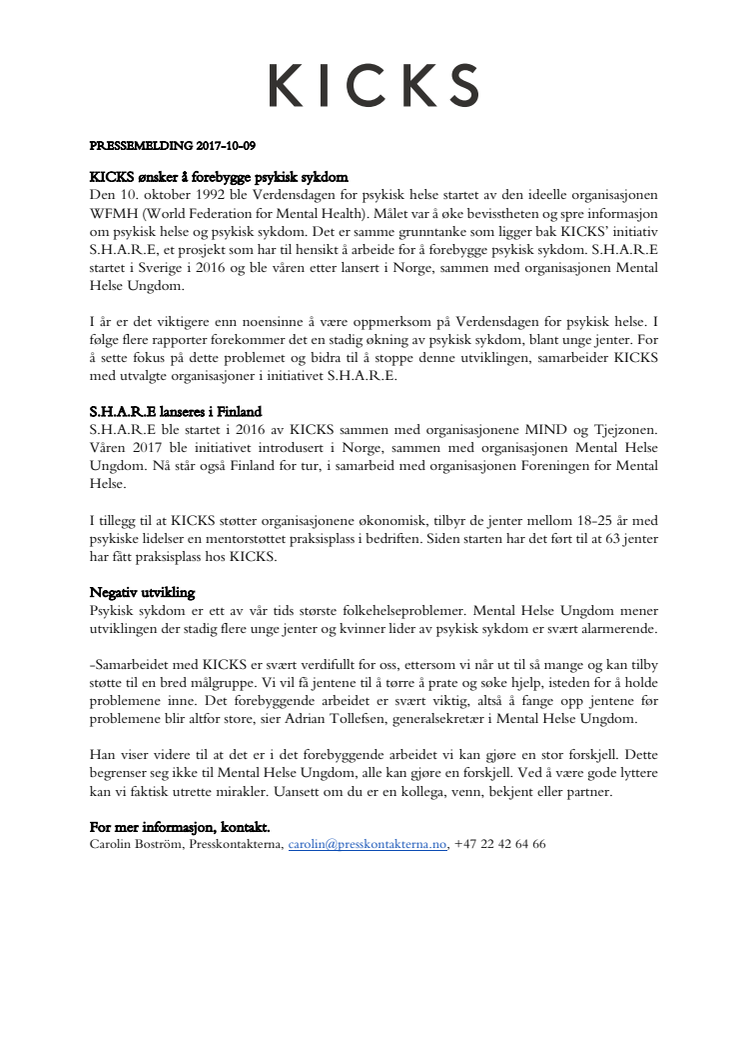 KICKS

PRESSEMELDING 2017-10-09

KICKS ønsker å forebygge psykisk sykdom
Den 10. oktober 1992 ble Verdensdagen for psykisk helse startet av den ideelle organisasjonen WFMH (World Federation for Mental Health). Målet var å øke bevisstheten og spre informasjon om psykisk helse og psykisk sykdom. Det er samme grunntanke som ligger bak KICKS' initiativ S.H.A.R.E, et prosjekt som har til hensikt å arbeide for å forebygge psykisk sykdom. S.H.A.R.E startet i Sverige i 2016 og ble våren etter lansert i Norge, sammen med organisasjonen Mental Helse Ungdom.

I år er det viktigere enn noensinne å være oppmerksom på Verdensdagen for psykisk helse. I følge flere rapporter forekommer det en stadig økning av psykisk sykdom, blant unge jenter. For å sette fokus på dette problemet og bidra til å stoppe denne utviklingen, samarbeider KICKS med utvalgte organisasjoner i initiativet S.H.A.R.E.

S.H.A.R.E lanseres i Finland
S.H.A.R.E ble startet i 2016 av KICKS sammen med organisasjonene MIND og Tjejzonen. Våren 2017 ble initiativet introdusert i Norge, sammen med organisasjonen Mental Helse Ungdom. Nå står også Finland for tur, i samarbeid med organisasjonen Foreningen for Mental Helse.

I tillegg til at KICKS støtter organisasjonene økonomisk, tilbyr de jenter mellom 18-25 år med psykiske lidelser en mentorstøttet praksisplass i bedriften. Siden starten har det ført til at 63 jenter har fått praksisplass hos KICKS.

Negativ utvikling
Psykisk sykdom er ett av vår tids største folkehelseproblemer. Mental Helse Ungdom mener utviklingen der stadig flere unge jenter og kvinner lider av psykisk sykdom er svært alarmerende.

-Samarbeidet med KICKS er svært verdifullt for oss, ettersom vi når ut til så mange og kan tilby støtte til en bred målgruppe. Vi vil få jentene til å tørre å prate og søke hjelp, isteden for å holde problemene inne. Det forebyggende arbeidet er svært viktig, altså å fange opp jentene før problemene blir altfor store, sier Adrian Tollefsen, generalsekretær i Mental Helse Ungdom.

Han viser videre til at det er i det forebyggende arbeidet vi kan gjøre en stor forskjell. Dette begrenser seg ikke til Mental Helse Ungdom, alle kan gjøre en forskjell. Ved å være gode lyttere kan vi faktisk utrette mirakler. Uansett om du er en kollega, venn, bekjent eller partner.

For mer informasjon, kontakt.
Carolin Boström, Presskontakterna, carolin@presskontakterna.no, +47 22 42 64 66